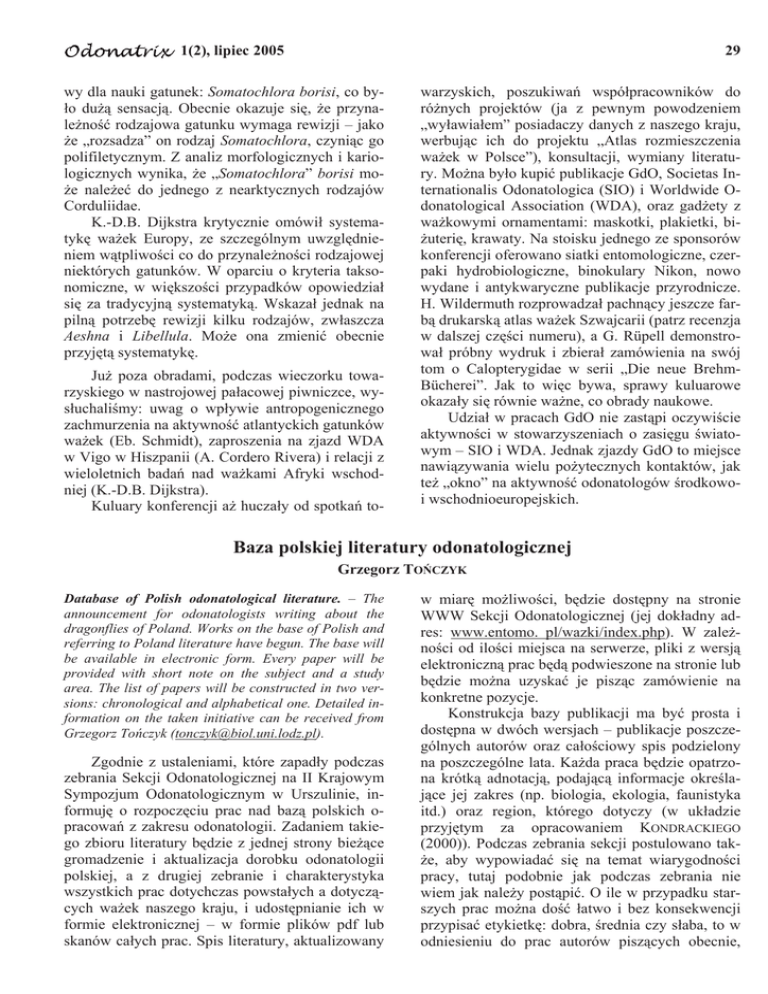 Odonatrix 1(2), lipiec 2005

29

wy dla nauki gatunek: Somatochlora borisi, co było dużą sensacją. Obecnie okazuje się, że przynależność rodzajowa gatunku wymaga rewizji – jako że „rozsadza" on rodzaj Somatochlora, czyniąc go polifiletycznym. Z analiz morfologicznych i kariologicznych wynika, że „Somatochlora" borisi może należeć do jednego z nearktycznych rodzajów Corduliidae.

K.-D.B. Dijkstra krytycznie omówił systematykę ważek Europy, ze szczególnym uwzględnieniem wątpliwości co do przynależności rodzajowej niektórych gatunków. W oparciu o kryteria taksonomiczne, w większości przypadków opowiedział się za tradycyjną systematyką. Wskazał jednak na pilną potrzebę rewizji kilku rodzajów, zwłaszcza Aeshna i Libellula. Może ona zmienić obecnie przyjętą systematykę.

Już poza obradami, podczas wieczorku towarzyskiego w nastrojowej pałacowej piwniczce, wysłuchaliśmy: uwag o wpływie antropogenicznego zachmurzenia na aktywność atlantyckich gatunków ważek (Eb. Schmidt), zaproszenia na zjazd WDA w Vigo w Hiszpanii (A. Cordero Rivera) i relacji z wieloletnich badań nad ważkami Afryki wschodniej (K.-D.B. Dijkstra).

Kuluary konferencji aż huczały od spotkań towarzyskich, poszukiwań współpracowników do różnych projektów (ja z pewnym powodzeniem „wyławiałem" posiadaczy danych z naszego kraju, werbując ich do projektu „Atlas rozmieszczenia ważek w Polsce"), konsultacji, wymiany literatury. Można było kupić publikacje GdO, Societas Internationalis Odonatologica (SIO) i Worldwide Odonatological Association (WDA), oraz gadżety z ważkowymi ornamentami: maskotki, plakietki, biżuterię, krawaty. Na stoisku jednego ze sponsorów konferencji oferowano siatki entomologiczne, czerpaki hydrobiologiczne, binokulary Nikon, nowo wydane i antykwaryczne publikacje przyrodnicze. H. Wildermuth rozprowadzał pachnący jeszcze farbą drukarską atlas ważek Szwajcarii (patrz recenzja w dalszej części numeru), a G. Rüpell demonstrował próbny wydruk i zbierał zamówienia na swój tom o Calopterygidae w serii „Die neue Brehm-Bücherei". Jak to więc bywa, sprawy kuluarowe okazały się równie ważne, co obrady naukowe.

Udział w pracach GdO nie zastąpi oczywiście aktywności w stowarzyszeniach o zasięgu światowym – SIO i WDA. Jednak zjazdy GdO to miejsce nawiązywania wielu pożytecznych kontaktów, jak też „okno" na aktywność odonatologów środkowo- i wschodnioeuropejskich.

Baza polskiej literatury odonatologicznej

Grzegorz TOŃCZYK

Database of Polish odonatological literature. – The announcement for odonatologists writing about the dragonflies of Poland. Works on the base of Polish and referring to Poland literature have begun. The base will be available in electronic form. Every paper will be provided with short note on the subject and a study area. The list of papers will be constructed in two versions: chronological and alphabetical one. Detailed information on the taken initiative can be received from Grzegorz Tończyk (tonczyk@biol.uni.lodz.pl).

Zgodnie z ustaleniami, które zapadły podczas zebrania Sekcji Odonatologicznej na II Krajowym Sympozjum Odonatologicznym w Urszulinie, informuję o rozpoczęciu prac nad bazą polskich opracowań z zakresu odonatologii. Zadaniem takiego zbioru literatury będzie z jednej strony bieżące gromadzenie i aktualizacja dorobku odonatologii polskiej, a z drugiej zebranie i charakterystyka wszystkich prac dotychczas powstałych a dotyczących ważek naszego kraju, i udostępnianie ich w formie elektronicznej – w formie plików pdf lub skanów całych prac. Spis literatury, aktualizowany w miarę możliwości, będzie dostępny na stronie WWW Sekcji Odonatologicznej (jej dokładny adres: www.entomo. pl/wazki/index.php). W zależności od ilości miejsca na serwerze, pliki z wersją elektroniczną prac będą podwieszone na stronie lub będzie można uzyskać je pisząc zamówienie na konkretne pozycje.

Konstrukcja bazy publikacji ma być prosta i dostępna w dwóch wersjach – publikacje poszczególnych autorów oraz całościowy spis podzielony na poszczególne lata. Każda praca będzie opatrzona krótką adnotacją, podającą informacje określające jej zakres (np. biologia, ekologia, faunistyka itd.) oraz region, którego dotyczy (w układzie przyjętym za opracowaniem KONDRACKIEGO (2000)). Podczas zebrania sekcji postulowano także, aby wypowiadać się na temat wiarygodności pracy, tutaj podobnie jak podczas zebrania nie wiem jak należy postąpić. O ile w przypadku starszych prac można dość łatwo i bez konsekwencji przypisać etykietkę: dobra, średnia czy słaba, to w odniesieniu do prac autorów piszących obecnie,